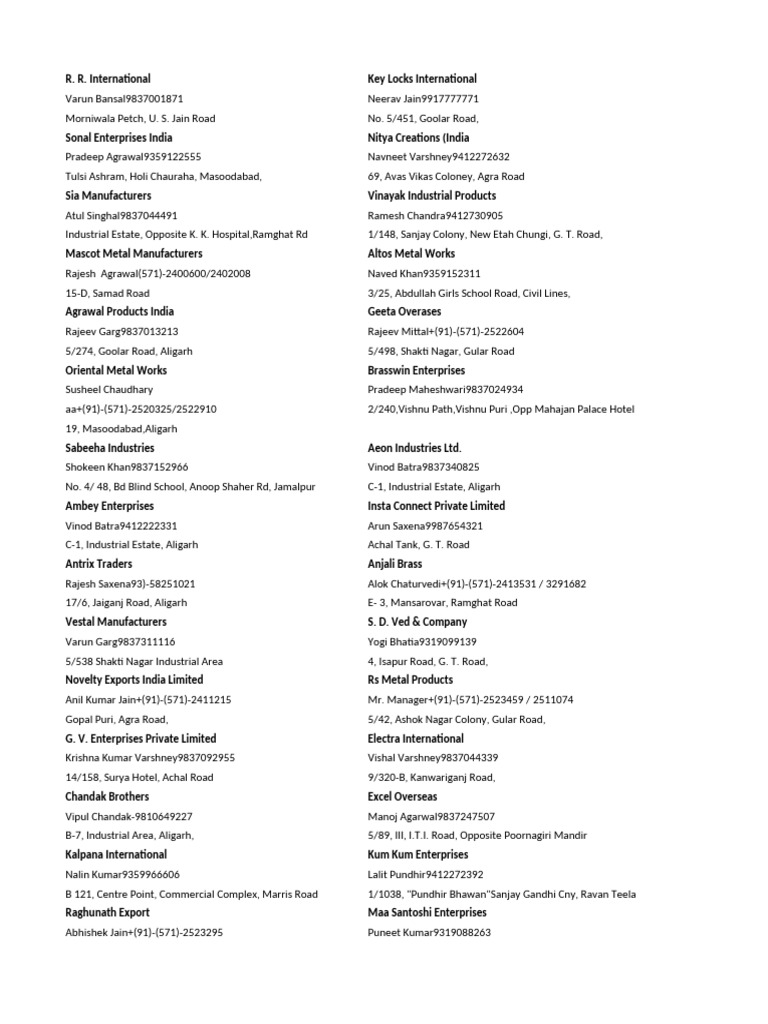 R. R. International
Varun Bansal9837001871
Morniwala Petch, U. S. Jain Road
Sonal Enterprises India
Pradeep Agrawal9359122555
Tulsi Ashram, Holi Chauraha, Masoodabad,
Sia Manufacturers
Atul Singhal9837044491
Industrial Estate, Opposite K. K. Hospital,Ramghat Rd
Mascot Metal Manufacturers
Rajesh Agrawal(571)-2400600/2402008
15-D, Samad Road
Agrawal Products India
Rajeev Garg9837013213
5/274, Goolar Road, Aligarh
Oriental Metal Works
Susheel Chaudhary
aa+(91)-(571)-2520325/2522910
19, Masoodabad,Aligarh
Sabeeha Industries
Shokeen Khan9837152966
No. 4/ 48, Bd Blind School, Anoop Shaher Rd, Jamalpur
Ambey Enterprises
Vinod Batra9412222331
C-1, Industrial Estate, Aligarh
Antrix Traders
Rajesh Saxena93)-58251021
17/6, Jaiganj Road, Aligarh
Vestal Manufacturers
Varun Garg9837311116
5/538 Shakti Nagar Industrial Area
Novelty Exports India Limited
Anil Kumar Jain+(91)-(571)-2411215
Gopal Puri, Agra Road,
G. V. Enterprises Private Limited
Krishna Kumar Varshney9837092955
14/158, Surya Hotel, Achal Road
Chandak Brothers
Vipul Chandak-9810649227
B-7, Industrial Area, Aligarh,
Kalpana International
Nalin Kumar9359966606
B 121, Centre Point, Commercial Complex, Marris Road
Raghunath Export
Abhishek Jain+(91)-(571)-2523295

Key Locks International
Neerav Jain9917777771
No. 5/451, Goolar Road,
Nitya Creations (India
Navneet Varshney9412272632
69, Avas Vikas Coloney, Agra Road
Vinayak Industrial Products
Ramesh Chandra9412730905
1/148, Sanjay Colony, New Etah Chungi, G. T. Road,
Altos Metal Works
Naved Khan9359152311
3/25, Abdullah Girls School Road, Civil Lines,
Geeta Overases
Rajeev Mittal+(91)-(571)-2522604
5/498, Shakti Nagar, Gular Road
Brasswin Enterprises
Pradeep Maheshwari9837024934
2/240,Vishnu Path,Vishnu Puri ,Opp Mahajan Palace Hotel
Aeon Industries Ltd.
Vinod Batra9837340825
C-1, Industrial Estate, Aligarh
Insta Connect Private Limited
Arun Saxena9987654321
Achal Tank, G. T. Road
Anjali Brass
Alok Chaturvedi+(91)-(571)-2413531 / 3291682
E- 3, Mansarovar, Ramghat Road
S. D. Ved & Company
Yogi Bhatia9319099139
4, Isapur Road, G. T. Road,
Rs Metal Products
Mr. Manager+(91)-(571)-2523459 / 2511074
5/42, Ashok Nagar Colony, Gular Road,
Electra International
Vishal Varshney9837044339
9/320-B, Kanwariganj Road,
Excel Overseas
Manoj Agarwal9837247507
5/89, III, I.T.I. Road, Opposite Poornagiri Mandir
Kum Kum Enterprises
Lalit Pundhir9412272392
1/1038, "Pundhir Bhawan"Sanjay Gandhi Cny, Ravan Teela
Maa Santoshi Enterprises
Puneet Kumar9319088263